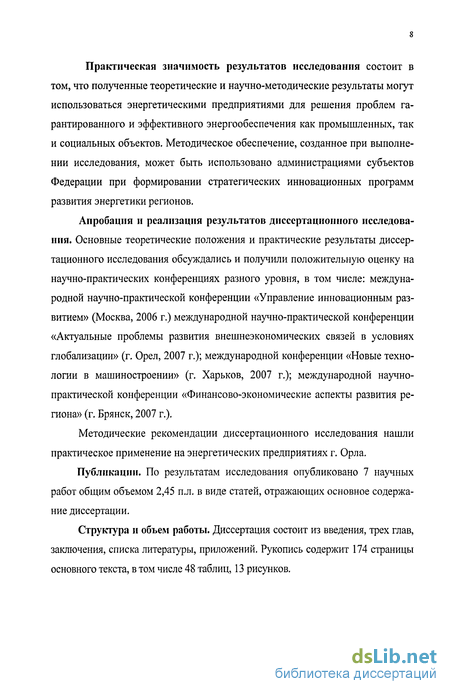 8

Практическая значимость результатов исследования состоит в том, что полученные теоретические и научно-методические результаты могут использоваться энергетическими предприятиями для решения проблем гарантированного и эффективного энергообеспечения как промышленных, так и социальных объектов. Методическое обеспечение, созданное при выполнении исследования, может быть использовано администрациями субъектов Федерации при формировании стратегических инновационных программ развития энергетики регионов.

Апробация и реализация результатов диссертационного исследования. Основные теоретические положения и практические результаты диссертационного исследования обсуждались и получили положительную оценку на научно-практических конференциях разного уровня, в том числе: международной научно-практической конференции «Управление инновационным развитием» (Москва, 2006 г.) международной научно-практической конференции «Актуальные проблемы развития внешнеэкономических связей в условиях глобализации» (г. Орел, 2007 г.); международной конференции «Новые технологии в машиностроении» (г. Харьков, 2007 г.); международной научно-практической конференции «Финансово-экономические аспекты развития региона» (г. Брянск, 2007 г.).

Методические рекомендации диссертационного исследования нашли практическое применение на энергетических предприятиях г. Орла.

Публикации. По результатам исследования опубликовано 7 научных работ общим объемом 2,45 п.л. в виде статей, отражающих основное содержание диссертации.

Структура и объем работы. Диссертация состоит из введения, трех глав, заключения, списка литературы, приложений. Рукопись содержит 174 страницы основного текста, в том числе 48 таблиц, 13 рисунков.

dsLib.net
библиотека диссертаций